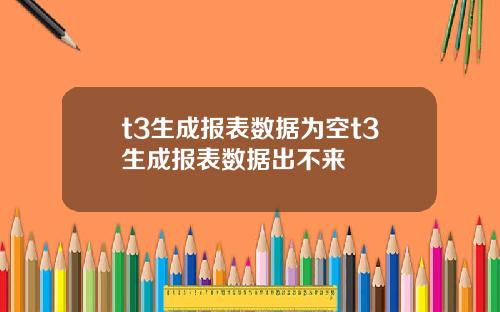 t3生成报表数据为空t3生成报表数据出不来